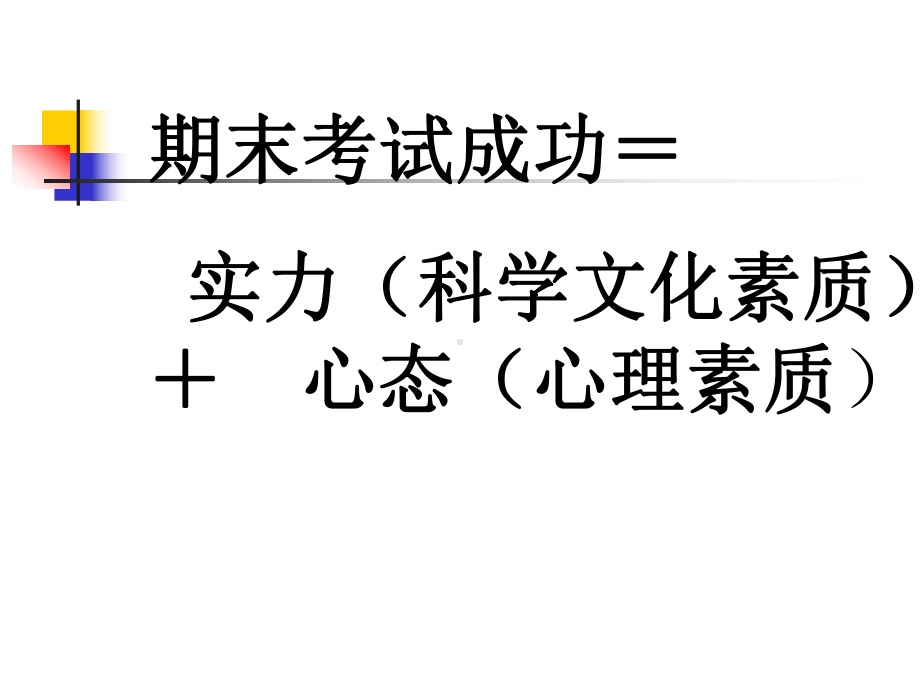 期末考试成功＝

实力（科学文化素质）
＋　心态（心理素质）